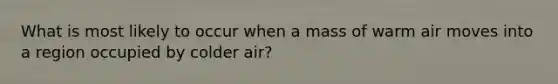 What is most likely to occur when a mass of warm air moves into a region occupied by colder air?